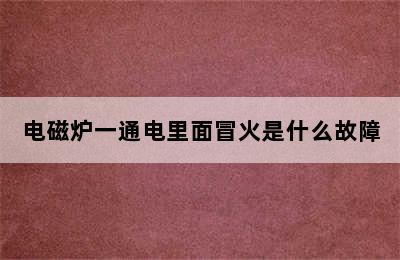 电磁炉一通电里面冒火是什么故障